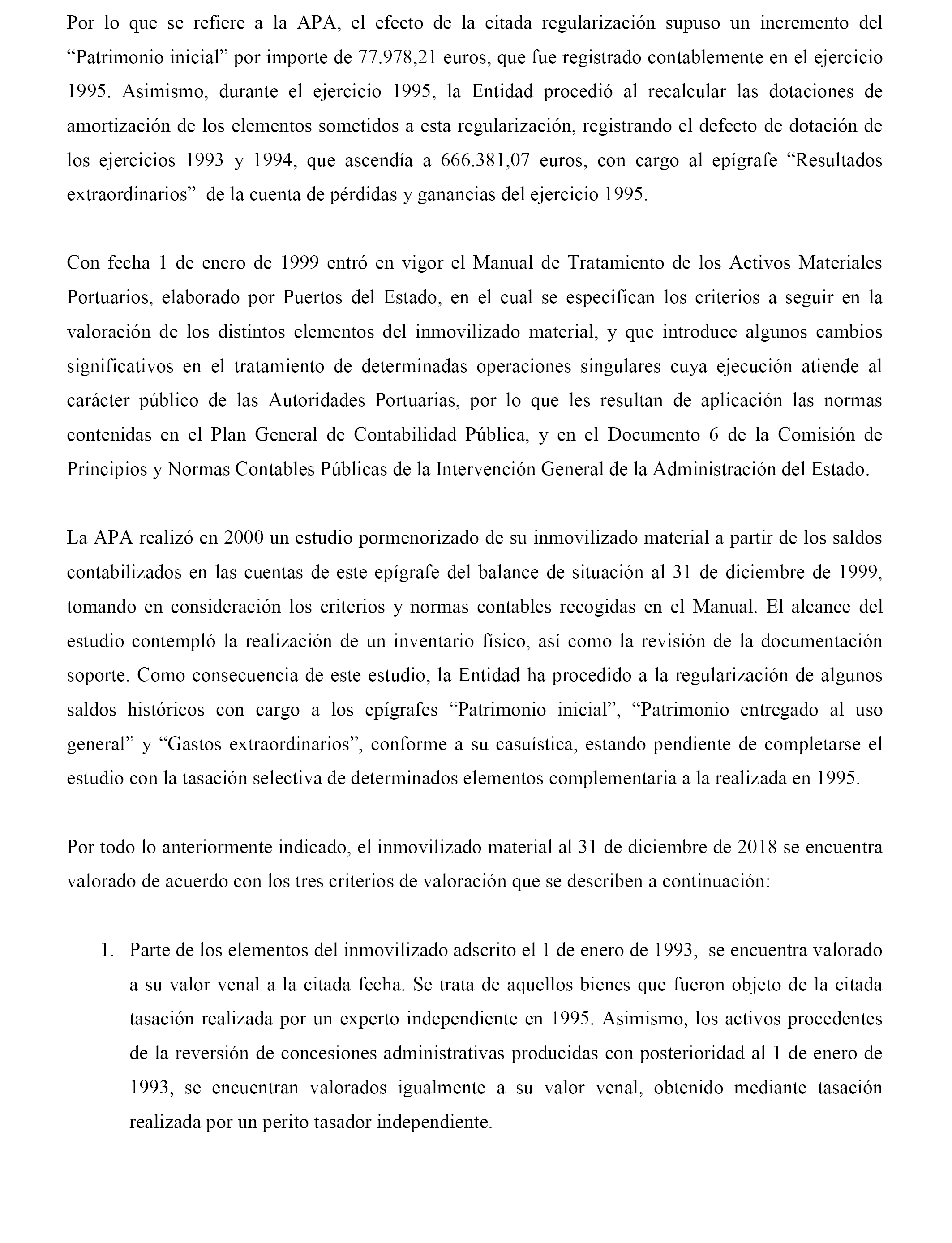 Por lo que se refiere a la APA, el efecto de la citada regularización supuso un incremento del “Patrimonio inicial” por importe de 77.978,21 euros, que fue registrado contablemente en el ejercicio 1995. Asimismo, durante el ejercicio 1995, la Entidad procedió al recalcular las dotaciones de amortización de los elementos sometidos a esta regularización, registrando el defecto de dotación de los ejercicios 1993 y 1994, que ascendía a 666.381,07 euros, con cargo al epígrafe “Resultados extraordinarios” de la cuenta de pérdidas y ganancias del ejercicio 1995.

Con fecha 1 de enero de 1999 entró en vigor el Manual de Tratamiento de los Activos Materiales Portuarios, elaborado por Puertos del Estado, en el cual se especifican los criterios a seguir en la valoración de los distintos elementos del inmovilizado material, y que introduce algunos cambios significativos en el tratamiento de determinadas operaciones singulares cuya ejecución atiende al carácter público de las Autoridades Portuarias, por lo que les resultan de aplicación las normas contenidas en el Plan General de Contabilidad Pública, y en el Documento 6 de la Comisión de Principios y Normas Contables Públicas de la Intervención General de la Administración del Estado.

La APA realizó en 2000 un estudio pormenorizado de su inmovilizado material a partir de los saldos contabilizados en las cuentas de este epígrafe del balance de situación al 31 de diciembre de 1999, tomando en consideración los criterios y normas contables recogidas en el Manual. El alcance del estudio contempló la realización de un inventario físico, así como la revisión de la documentación soporte. Como consecuencia de este estudio, la Entidad ha procedido a la regularización de algunos saldos históricos con cargo a los epígrafes “Patrimonio inicial”, “Patrimonio entregado al uso general” y “Gastos extraordinarios”, conforme a su casuística, estando pendiente de completarse el estudio con la tasación selectiva de determinados elementos complementaria a la realizada en 1995.

Por todo lo anteriormente indicado, el inmovilizado material al 31 de diciembre de 2018 se encuentra valorado de acuerdo con los tres criterios de valoración que se describen a continuación:

1. Parte de los elementos del inmovilizado adscrito el 1 de enero de 1993, se encuentra valorado a su valor venal a la citada fecha. Se trata de aquellos bienes que fueron objeto de la citada tasación realizada por un experto independiente en 1995. Asimismo, los activos procedentes de la reversión de concesiones administrativas producidas con posterioridad al 1 de enero de 1993, se encuentran valorados igualmente a su valor venal, obtenido mediante tasación realizada por un perito tasador independiente.